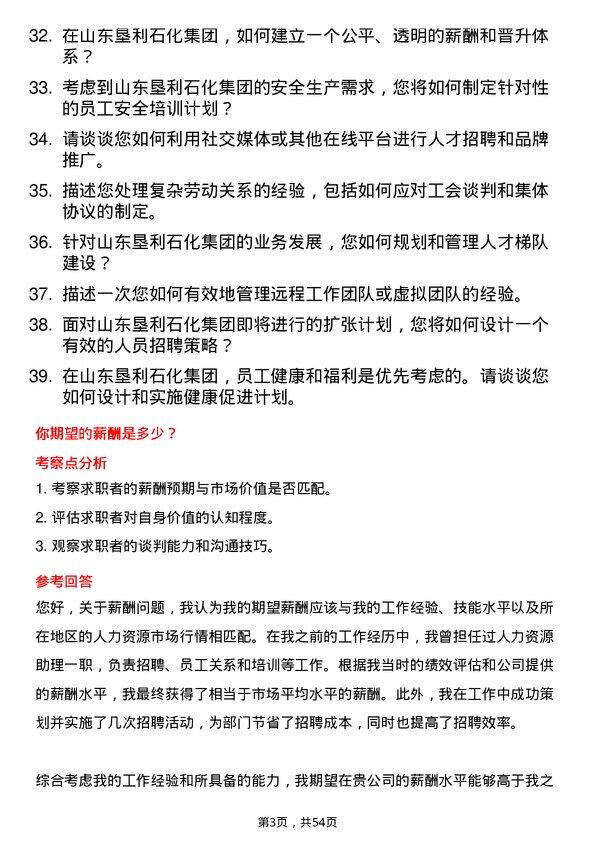 32. 在山东垦利石化集团，如何建立一个公平、透明的薪酬和晋升体系？

33. 考虑到山东垦利石化集团的安全生产需求，您将如何制定针对性的员工安全培训计划？

34. 请谈谈您如何利用社交媒体或其他在线平台进行人才招聘和品牌推广。

35. 描述您处理复杂劳动关系的经验，包括如何应对工会谈判和集体协议的制定。

36. 针对山东垦利石化集团的业务发展，您如何规划和管理人才梯队建设？

37. 描述一次您如何有效地管理远程工作团队或虚拟团队的经验。

38. 面对山东垦利石化集团即将进行的扩张计划，您将如何设计一个有效的人员招聘策略？

39. 在山东垦利石化集团，员工健康和福利是优先考虑的。请谈谈您如何设计和实施健康促进计划。

你期望的薪酬是多少？

考察点分析

1. 考察求职者的薪酬预期与市场价值是否匹配。

2. 评估求职者对自身价值的认知程度。

3. 观察求职者的谈判能力和沟通技巧。

参考回答

您好，关于薪酬问题，我认为我的期望薪酬应该与我的工作经验、技能水平以及所在地区的人力资源市场行情相匹配。在我之前的工作经历中，我曾担任过人力资源助理一职，负责招聘、员工关系和培训等工作。根据我当时的绩效评估和公司提供的薪酬水平，我最终获得了相当于市场平均水平的薪酬。此外，我在工作中成功策划并实施了几次招聘活动，为部门节省了招聘成本，同时也提高了招聘效率。

综合考虑我的工作经验和所具备的能力，我期望在贵公司的薪酬水平能够高于我之

第3页，共54页